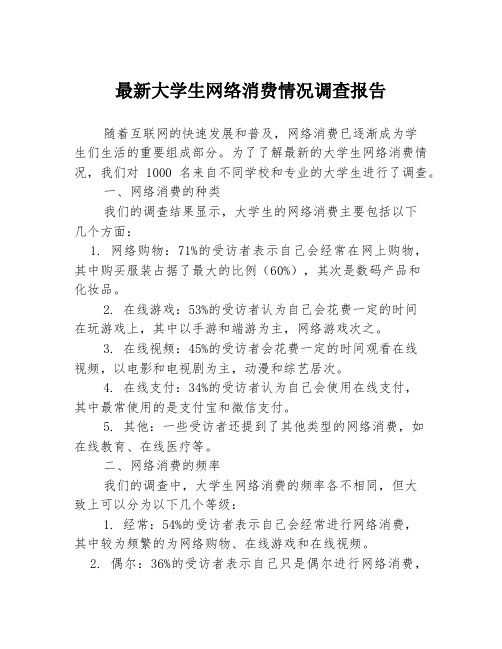 最新大学生网络消费情况调查报告

随着互联网的快速发展和普及，网络消费已逐渐成为学生们生活的重要组成部分。为了了解最新的大学生网络消费情况，我们对 1000 名来自不同学校和专业的大学生进行了调查。

一、网络消费的种类

我们的调查结果显示，大学生的网络消费主要包括以下几个方面：

1. 网络购物：71%的受访者表示自己会经常在网上购物，其中购买服装占据了最大的比例（60%），其次是数码产品和化妆品。

2. 在线游戏：53%的受访者认为自己会花费一定的时间在玩游戏上，其中以手游和端游为主，网络游戏次之。

3. 在线视频：45%的受访者会花费一定的时间观看在线视频，以电影和电视剧为主，动漫和综艺居次。

4. 在线支付：34%的受访者认为自己会使用在线支付，其中最常使用的是支付宝和微信支付。

5. 其他：一些受访者还提到了其他类型的网络消费，如在线教育、在线医疗等。

二、网络消费的频率

我们的调查中，大学生网络消费的频率各不相同，但大致上可以分为以下几个等级：

1. 经常：54%的受访者表示自己会经常进行网络消费，其中较为频繁的为网络购物、在线游戏和在线视频。

2. 偶尔：36%的受访者表示自己只是偶尔进行网络消费，